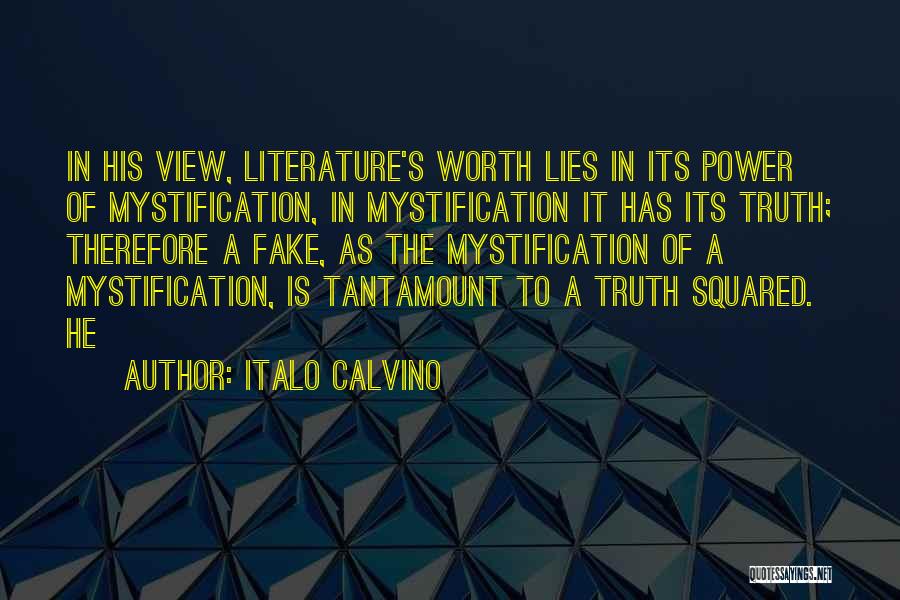 IN HIS VIEW, LITERATURE'S WORTH LIES IN ITS POWER OF MYSTIFICATION, IN MYSTIFICATION IT HAS ITS TRUTH; THEREFORE A FAKE, AS THE MYSTIFICATION OF A MYSTIFICATION, IS TANTAMOUNT TO A TRUTH SQUARED. HE

AUTHOR: ITALO CALVINO

QUOTESSAYINGS.NET